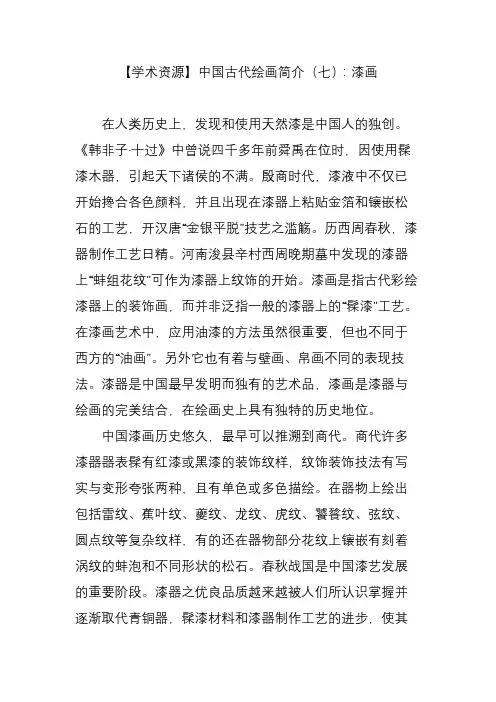 【学术资源】中国古代绘画简介（七）：漆画

在人类历史上，发现和使用天然漆是中国人的独创。《韩非子·十过》中曾说四千多年前舜禹在位时，因使用髹漆木器，引起天下诸侯的不满。殷商时代，漆液中不仅已开始搀合各色颜料，并且出现在漆器上粘贴金箔和镶嵌松石的工艺，开汉唐“金银平脱”技艺之滥觞。历西周春秋，漆器制作工艺日精。河南浚县辛村西周晚期墓中发现的漆器上“蚌组花纹”可作为漆器上纹饰的开始。漆画是指古代彩绘漆器上的装饰画，而并非泛指一般的漆器上的“髹漆”工艺。在漆画艺术中，应用油漆的方法虽然很重要，但也不同于西方的“油画”。另外它也有着与壁画、帛画不同的表现技法。漆器是中国最早发明而独有的艺术品，漆画是漆器与绘画的完美结合，在绘画史上具有独特的历史地位。

中国漆画历史悠久，最早可以推溯到商代。商代许多漆器器表髹有红漆或黑漆的装饰纹样，纹饰装饰技法有写实与变形夸张两种，且有单色或多色描绘。在器物上绘出包括雷纹、蕉叶纹、夔纹、龙纹、虎纹、饕餮纹、弦纹、圆点纹等复杂纹样，有的还在器物部分花纹上镶嵌有刻着涡纹的蚌泡和不同形状的松石。春秋战国是中国漆艺发展的重要阶段。漆器之优良品质越来越被人们所认识掌握并逐渐取代青铜器，髹漆材料和漆器制作工艺的进步，使其